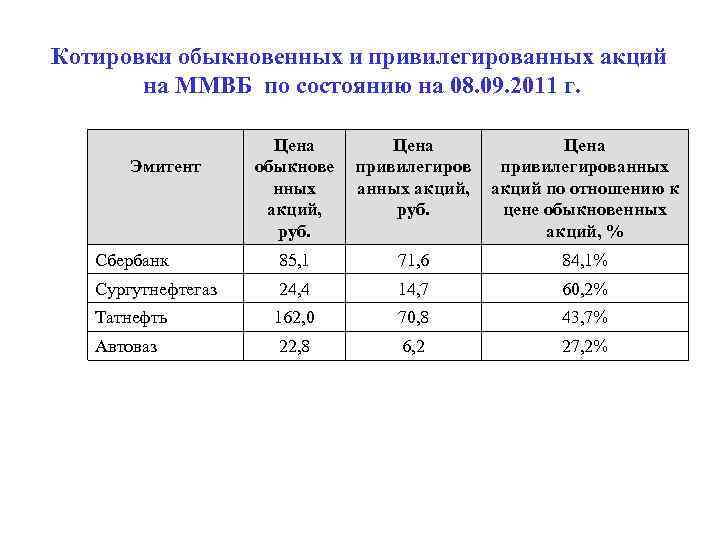 Котировки обыкновенных и привилегированных акций на ММВБ по состоянию на 08.09.2011 г.

| Эмитент | Цена обыкновенных акций, руб. | Цена привилегированных акций, руб. | Цена привилегированных акций по отношению к цене обыкновенных акций, % |
|---|---|---|---|
| Сбербанк | 85,1 | 71,6 | 84,1% |
| Сургутнефтегаз | 24,4 | 14,7 | 60,2% |
| Татнефть | 162,0 | 70,8 | 43,7% |
| Автоваз | 22,8 | 6,2 | 27,2% |